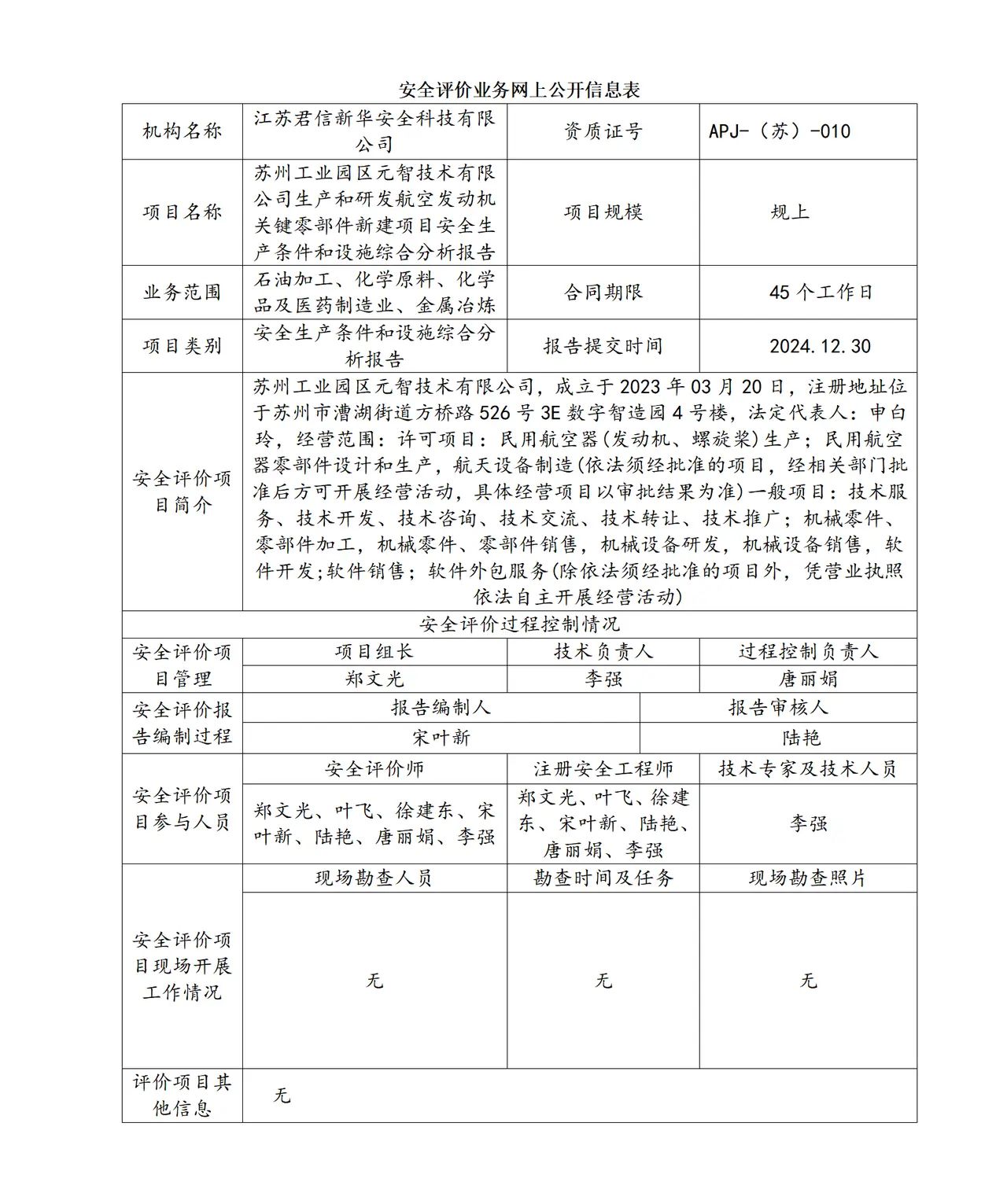 安全评价业务网上公开信息表

| 机构名称 | 江苏君信新华安全科技有限公司 | 资质证号 | APJ-（苏）-010 |
|---|---|---|---|
| 项目名称 | 苏州工业园区元智技术有限公司生产和研发航空发动机关键零部件新建项目安全生产条件和设施综合分析报告 | 项目规模 | 规上 |
| 业务范围 | 石油加工、化学原料、化学品及医药制造业、金属冶炼 | 合同期限 | 45个工作日 |
| 项目类别 | 安全生产条件和设施综合分析报告 | 报告提交时间 | 2024.12.30 |
| 安全评价项目简介 | 苏州工业园区元智技术有限公司，成立于2023年03月20日，注册地址位于苏州市漕湖街道方桥路526号3E数字智造园4号楼，法定代表人：申白玲，经营范围：许可项目：民用航空器(发动机、螺旋桨)生产；民用航空器零部件设计和生产，航天设备制造(依法须经批准的项目，经相关部门批准后方可开展经营活动，具体经营项目以审批结果为准)一般项目：技术服务、技术开发、技术咨询、技术交流、技术转让、技术推广；机械零件、零部件加工，机械零件、零部件销售，机械设备研发，机械设备销售，软件开发;软件销售；软件外包服务(除依法须经批准的项目外，凭营业执照依法自主开展经营活动) | | |
| 安全评价过程控制情况 | | | |
| 安全评价项目管理 | 项目组长 | 技术负责人 | 过程控制负责人 |
| | 郑文光 | 李强 | 唐丽娟 |
| 安全评价报告编制过程 | 报告编制人 | | 报告审核人 |
| | 宋叶新 | | 陆艳 |
| 安全评价项目参与人员 | 安全评价师 | 注册安全工程师 | 技术专家及技术人员 |
| | 郑文光、叶飞、徐建东、宋叶新、陆艳、唐丽娟、李强 | 郑文光、叶飞、徐建东、宋叶新、陆艳、唐丽娟、李强 | 李强 |
| 安全评价项目现场开展工作情况 | 现场勘查人员 | 勘查时间及任务 | 现场勘查照片 |
| | 无 | 无 | 无 |
| 评价项目其他信息 | 无 | | |